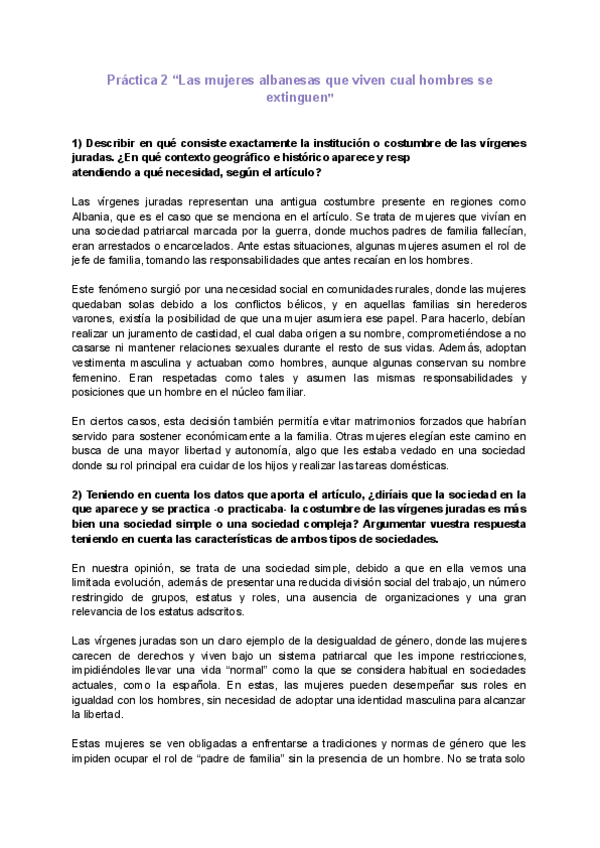 Práctica 2 “Las mujeres albanesas que viven cual hombres se extinguen”

1) Describir en qué consiste exactamente la institución o costumbre de las vírgenes juradas. ¿En qué contexto geográfico e histórico aparece y resp atendiendo a qué necesidad, según el artículo?

Las vírgenes juradas representan una antigua costumbre presente en regiones como Albania, que es el caso que se menciona en el artículo. Se trata de mujeres que vivían en una sociedad patriarcal marcada por la guerra, donde muchos padres de familia fallecían, eran arrestados o encarcelados. Ante estas situaciones, algunas mujeres asumen el rol de jefe de familia, tomando las responsabilidades que antes recaían en los hombres.

Este fenómeno surgió por una necesidad social en comunidades rurales, donde las mujeres quedaban solas debido a los conflictos bélicos, y en aquellas familias sin herederos varones, existía la posibilidad de que una mujer asumiera ese papel. Para hacerlo, debían realizar un juramento de castidad, el cual daba origen a su nombre, comprometiéndose a no casarse ni mantener relaciones sexuales durante el resto de sus vidas. Además, adoptan vestimenta masculina y actuaban como hombres, aunque algunas conservan su nombre femenino. Eran respetadas como tales y asumen las mismas responsabilidades y posiciones que un hombre en el núcleo familiar.

En ciertos casos, esta decisión también permitía evitar matrimonios forzados que habrían servido para sostener económicamente a la familia. Otras mujeres elegían este camino en busca de una mayor libertad y autonomía, algo que les estaba vedado en una sociedad donde su rol principal era cuidar de los hijos y realizar las tareas domésticas.

2) Teniendo en cuenta los datos que aporta el artículo, ¿diríais que la sociedad en la que aparece y se practica -o practicaba- la costumbre de las vírgenes juradas es más bien una sociedad simple o una sociedad compleja? Argumentar vuestra respuesta teniendo en cuenta las características de ambos tipos de sociedades.

En nuestra opinión, se trata de una sociedad simple, debido a que en ella vemos una limitada evolución, además de presentar una reducida división social del trabajo, un número restringido de grupos, estatus y roles, una ausencia de organizaciones y una gran relevancia de los estatus adscritos.

Las vírgenes juradas son un claro ejemplo de la desigualdad de género, donde las mujeres carecen de derechos y viven bajo un sistema patriarcal que les impone restricciones, impidiéndoles llevar una vida “normal” como la que se considera habitual en sociedades actuales, como la española. En estas, las mujeres pueden desempeñar sus roles en igualdad con los hombres, sin necesidad de adoptar una identidad masculina para alcanzar la libertad.

Estas mujeres se ven obligadas a enfrentarse a tradiciones y normas de género que les impiden ocupar el rol de “padre de familia” sin la presencia de un hombre. No se trata solo